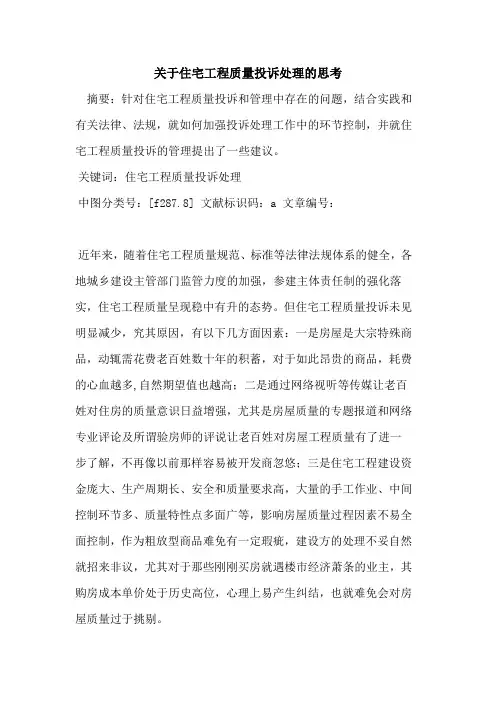 关于住宅工程质量投诉处理的思考

摘要：针对住宅工程质量投诉和管理中存在的问题，结合实践和有关法律、法规，就如何加强投诉处理工作中的环节控制，并就住宅工程质量投诉的管理提出了一些建议。

关键词：住宅工程质量投诉处理

中图分类号：[f287.8] 文献标识码：a 文章编号：

近年来，随着住宅工程质量规范、标准等法律法规体系的健全，各地城乡建设主管部门监管力度的加强，参建主体责任制的强化落实，住宅工程质量呈现稳中有升的态势。但住宅工程质量投诉未见明显减少，究其原因，有以下几方面因素：一是房屋是大宗特殊商品，动辄需花费老百姓数十年的积蓄，对于如此昂贵的商品，耗费的心血越多,自然期望值也越高；二是通过网络视听等传媒让老百姓对住房的质量意识日益增强，尤其是房屋质量的专题报道和网络专业评论及所谓验房师的评说让老百姓对房屋工程质量有了进一步了解，不再像以前那样容易被开发商忽悠；三是住宅工程建设资金庞大、生产周期长、安全和质量要求高，大量的手工作业、中间控制环节多、质量特性点多面广等，影响房屋质量过程因素不易全面控制，作为粗放型商品难免有一定瑕疵，建设方的处理不妥自然就招来非议，尤其对于那些刚刚买房就遇楼市经济萧条的业主，其购房成本单价处于历史高位，心理上易产生纠结，也就难免会对房屋质量过于挑剔。